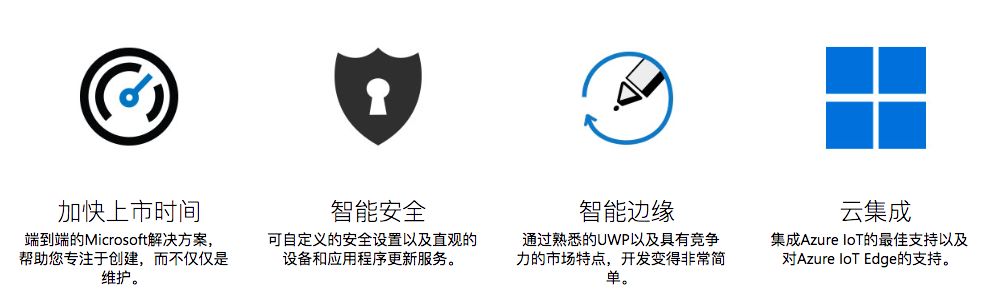 加快上市时间

端到端的Microsoft解决方案，帮助您专注于创建，而不仅仅是维护。

智能安全

可自定义的安全设置以及直观的设备和应用程序更新服务。

智能边缘

通过熟悉的UWP以及具有竞争力的市场特点，开发变得非常简单。

云集成

集成Azure IoT的最佳支持以及对Azure IoT Edge的支持。